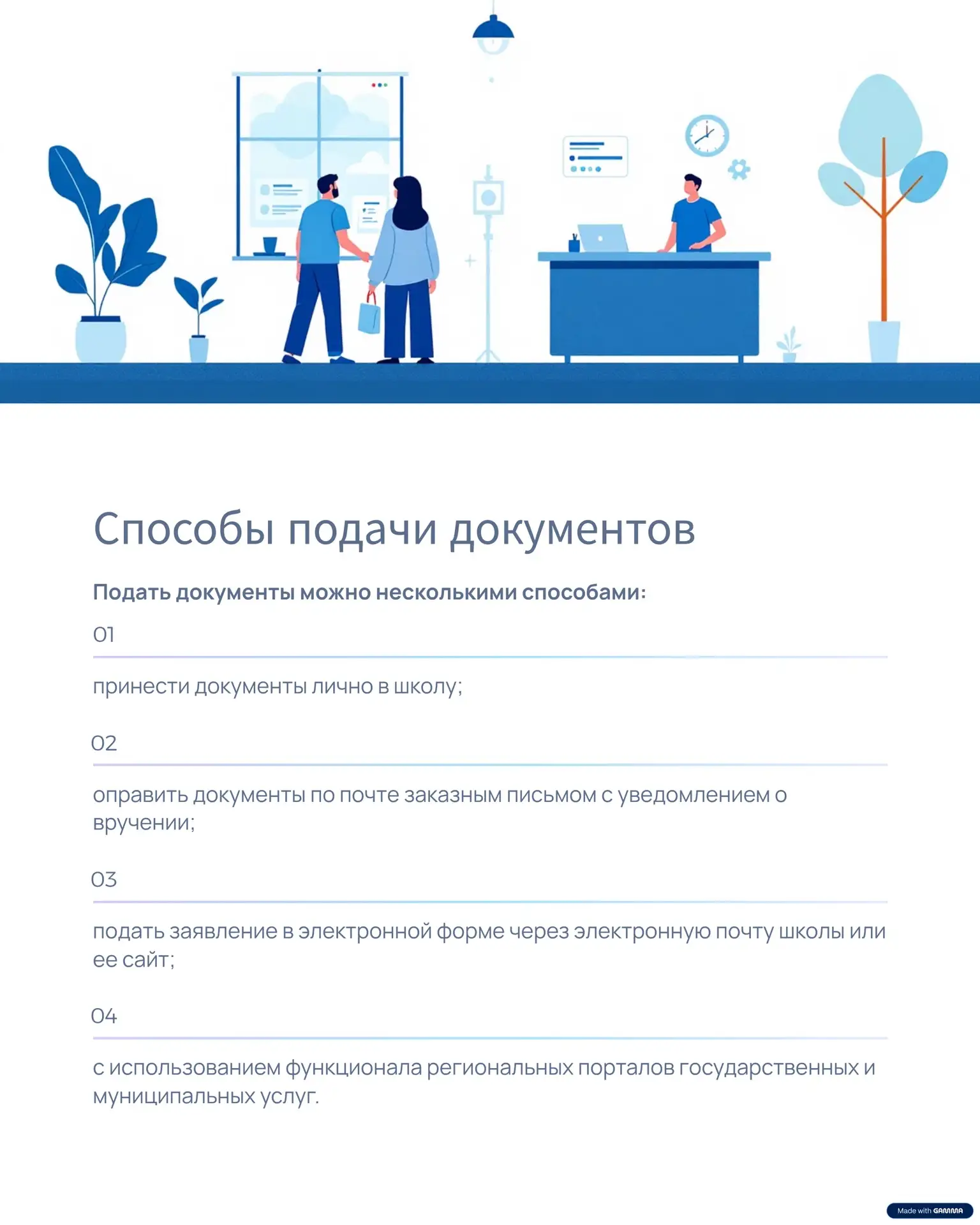 Способы подачи документов

Подать документы можно несколькими способами:

01

принести документы лично в школу;

02

оправить документы по почте заказным письмом с уведомлением о вручении;

03

подать заявление в электронной форме через электронную почту школы или ее сайт;

04

с использованием функционала региональных порталов государственных и муниципальных услуг.

Made with GAMMA